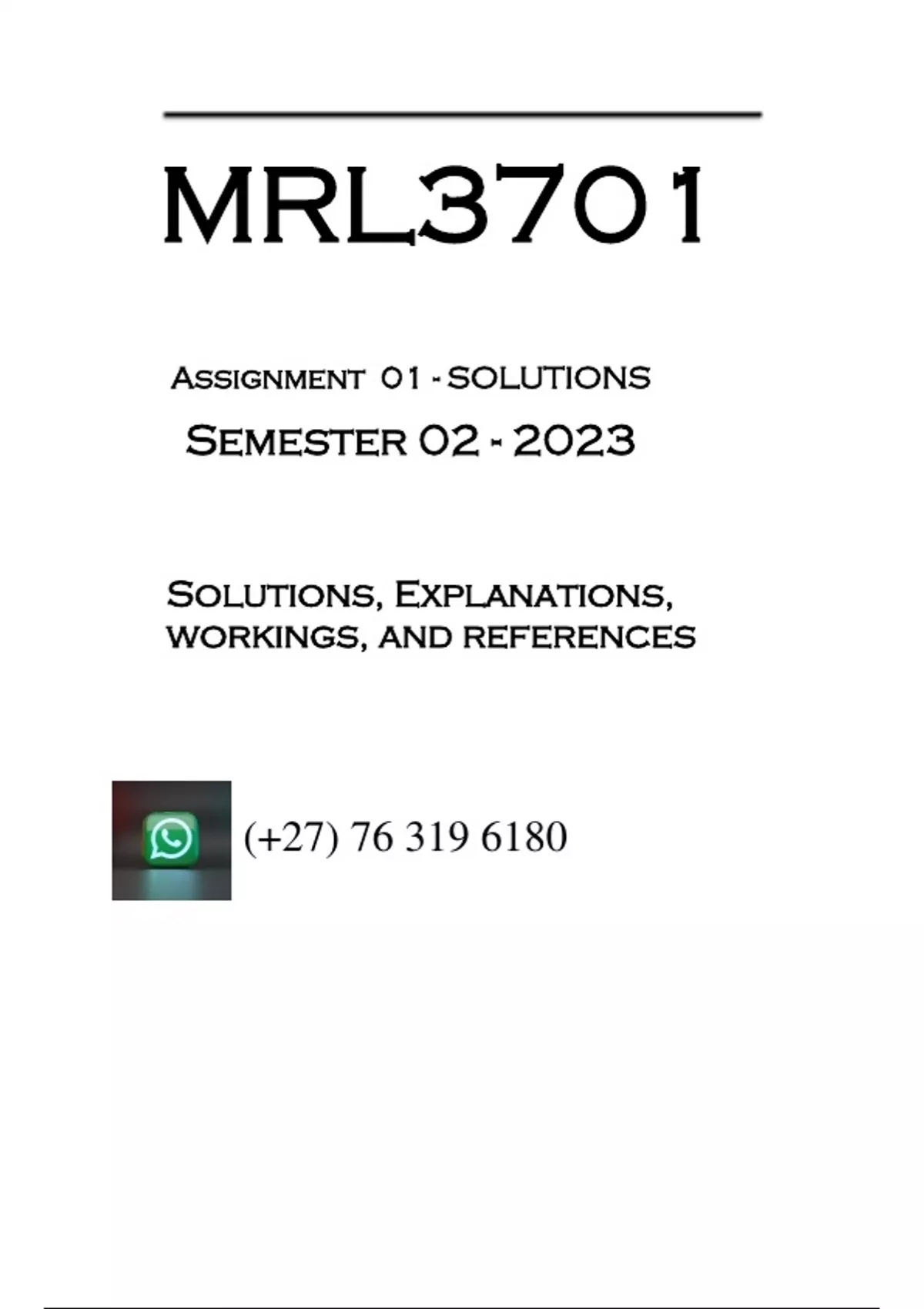 MRL3701

Assignment 01 - SOLUTIONS

Semester 02 - 2023

Solutions, Explanations, workings, and references

(+27) 76 319 6180